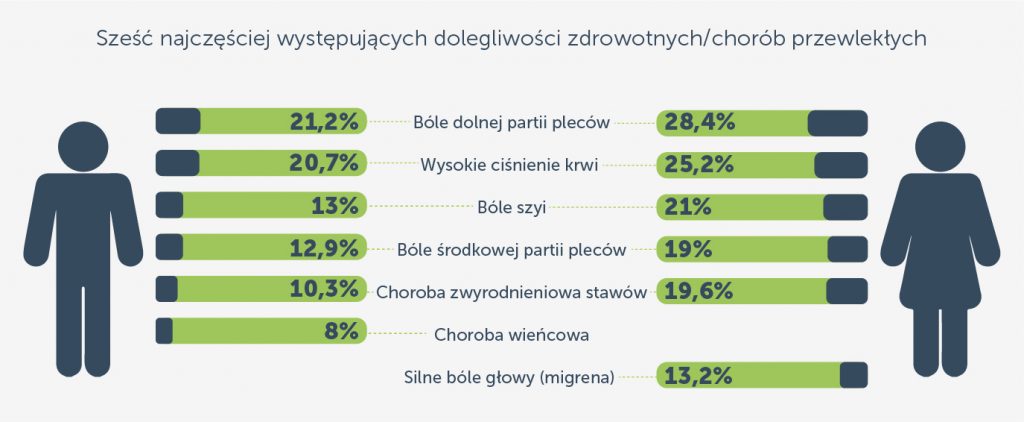 Sześć najczęściej występujących dolegliwości zdrowotnych/chorób przewlekłych

21,2% Bóle dolnej partii pleców 28,4%

20,7% Wysokie ciśnienie krwi 25,2%

13% Bóle szyi 21%

12,9% Bóle środkowej partii pleców 19%

10,3% Choroba zwyrodnieniowa stawów 19,6%

8% Choroba wieńcowa

Silne bóle głowy (migrena) 13,2%